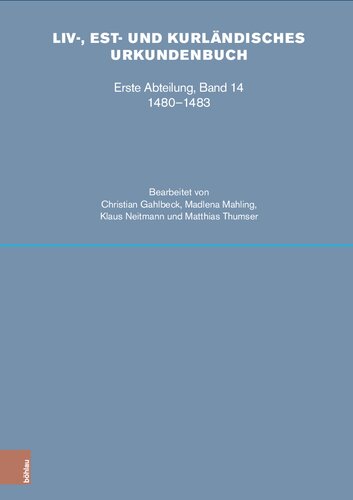 LIV-, EST- UND KURLÄNDISCHES URKUNDENBUCH

Erste Abteilung, Band 14
1480–1483

Bearbeitet von
Christian Gahlbeck, Madlena Mahling,
Klaus Neitmann und Matthias Thumser

böhlau